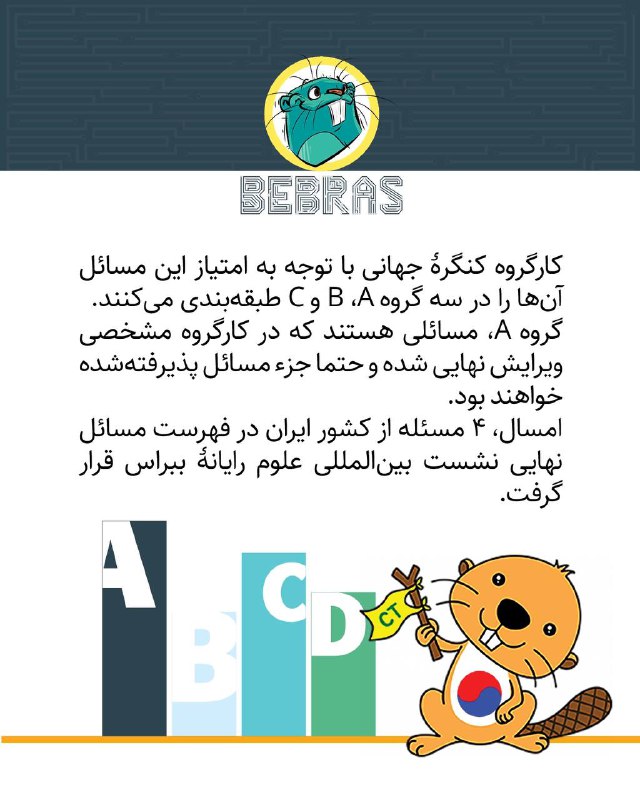 BEBRAS

کارگروه کنگرهٔ جهانی با توجه به امتیاز این مسائل آن‌ها را در سه گروه A، B و C طبقه‌بندی می‌کنند.
گروه A، مسائلی هستند که در کارگروه مشخصی ویرایش نهایی شده و حتما جزء مسائل پذیرفته‌شده خواهند بود.
امسال، ۴ مسئله از کشور ایران در فهرست مسائل نهایی نشست بین‌المللی علوم رایانهٔ ببراس قرار گرفت.

A
B
C
D
CT